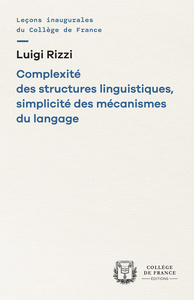 Leçons inaugurales
du Collège de France

Luigi Rizzi

Complexité
des structures linguistiques,
simplicité des mécanismes
du langage

COLLÈGE
DE FRANCE
ÉDITIONS